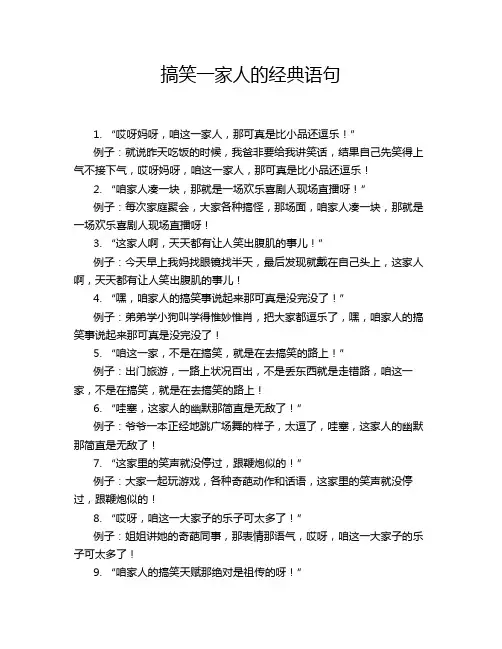 搞笑一家人的经典语句

1. “哎呀妈呀，咱这一家人，那可真是比小品还逗乐！”

例子：就说昨天吃饭的时候，我爸非要给我讲笑话，结果自己先笑得上气不接下气，哎呀妈呀，咱这一家人，那可真是比小品还逗乐！

2. “咱家人凑一块，那就是一场欢乐喜剧人现场直播呀！”

例子：每次家庭聚会，大家各种搞怪，那场面，咱家人凑一块，那就是一场欢乐喜剧人现场直播呀！

3. “这家人啊，天天都有让人笑出腹肌的事儿！”

例子：今天早上我妈找眼镜找半天，最后发现就戴在自己头上，这家人啊，天天都有让人笑出腹肌的事儿！

4. “嘿，咱家人的搞笑事说起来那可真是没完没了！”

例子：弟弟学小狗叫学得惟妙惟肖，把大家都逗乐了，嘿，咱家人的搞笑事说起来那可真是没完没了！

5. “咱这一家，不是在搞笑，就是在去搞笑的路上！”

例子：出门旅游，一路上状况百出，不是丢东西就是走错路，咱这一家，不是在搞笑，就是在去搞笑的路上！

6. “哇塞，这家人的幽默那简直是无敌了！”

例子：爷爷一本正经地跳广场舞的样子，太逗了，哇塞，这家人的幽默那简直是无敌了！

7. “这家里的笑声就没停过，跟鞭炮似的！”

例子：大家一起玩游戏，各种奇葩动作和话语，这家里的笑声就没停过，跟鞭炮似的！

8. “哎呀，咱这一大家子的乐子可太多了！”

例子：姐姐讲她的奇葩同事，那表情那语气，哎呀，咱这一大家子的乐子可太多了！

9. “咱家人的搞笑天赋那绝对是祖传的呀！”